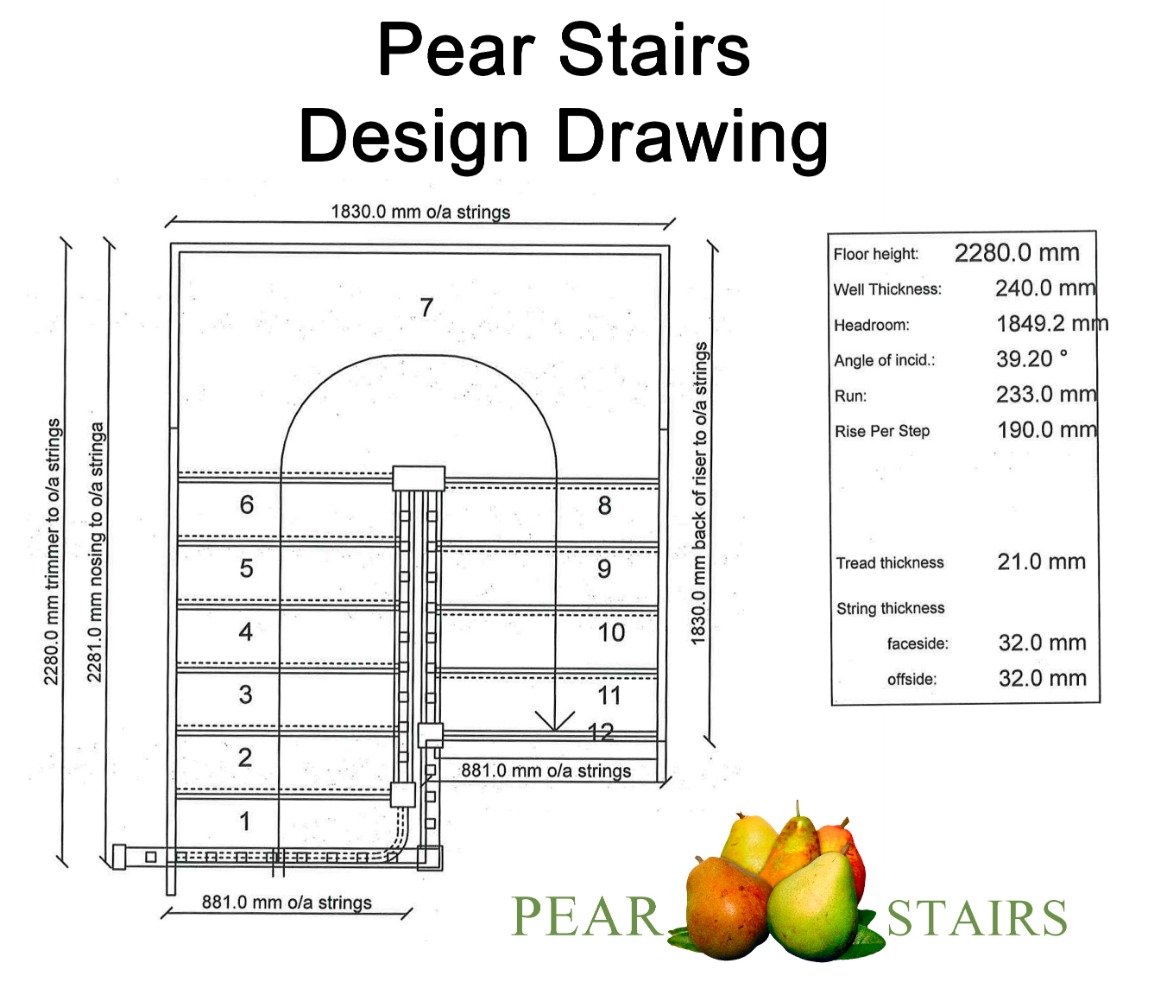 Pear Stairs
Design Drawing

1830.0 mm o/a strings

2280.0 mm trimmer to o/a strings

2281.0 mm nosing to o/a stringa

1830.0 mm back of riser to o/a strings

7

6
5
4
3
2
1

8
9
10
11
12

881.0 mm o/a strings

881.0 mm o/a strings

| | |
|---|---|
| Floor height: | 2280.0 mm |
| Well Thickness: | 240.0 mm |
| Headroom: | 1849.2 mm |
| Angle of incid.: | 39.20 ° |
| Run: | 233.0 mm |
| Rise Per Step | 190.0 mm |
| Tread thickness | 21.0 mm |
| String thickness | |
| faceside: | 32.0 mm |
| offside: | 32.0 mm |

PEAR STAIRS